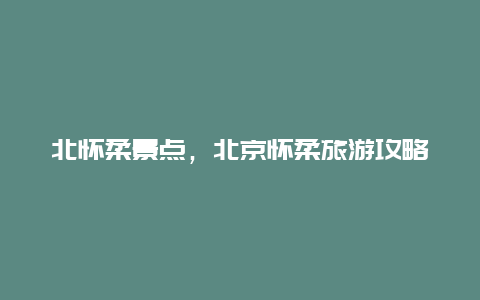 北怀柔景点，北京怀柔旅游攻略